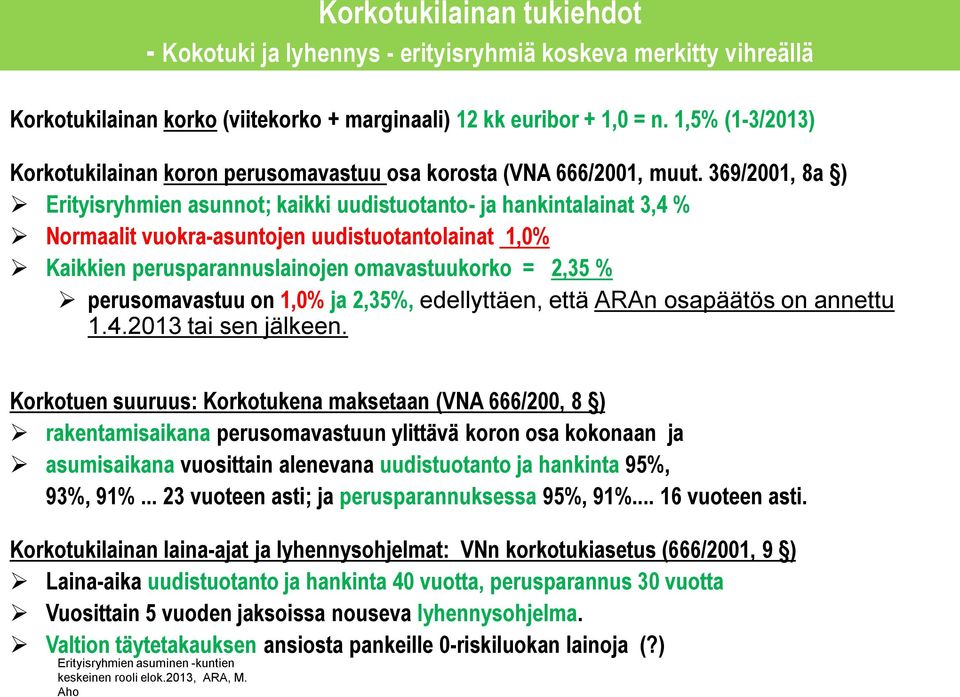 Korkotukilainan tukiehdot
- Kokotuki ja lyhennys - erityisryhmiä koskeva merkitty vihreällä

Korkotukilainan korko (viitekorko + marginaali) 12 kk euribor + 1,0 = n. 1,5% (1-3/2013)

Korkotukilainan koron perusomavastuu osa korosta (VNA 666/2001, muut. 369/2001, 8a §)
➢ Erityisryhmien asunnot; kaikki uudistuotanto- ja hankintalainat 3,4 %
➢ Normaalit vuokra-asuntojen uudistuotantolainat 1,0%
➢ Kaikkien perusparannuslainojen omavastuukorko = 2,35 %
➢ perusomavastuu on 1,0% ja 2,35%, edellyttäen, että ARAn osapäätös on annettu 1.4.2013 tai sen jälkeen.

Korkotuen suuruus: Korkotukena maksetaan (VNA 666/200, 8 §)
➢ rakentamisaikana perusomavastuun ylittävä koron osa kokonaan ja
➢ asumisaikana vuosittain alenevana uudistuotanto ja hankinta 95%, 93%, 91% ... 23 vuoteen asti; ja perusparannuksessa 95%, 91%.... 16 vuoteen asti.

Korkotukilainan laina-ajat ja lyhennysohjelmat: VNn korkotukiasetus (666/2001, 9 §)
➢ Laina-aika uudistuotanto ja hankinta 40 vuotta, perusparannus 30 vuotta
➢ Vuosittain 5 vuoden jaksoissa nouseva lyhennysohjelma.
➢ Valtion täytetakauksen ansiosta pankeille 0-riskiluokan lainoja (?)

Erityisryhmien asuminen -kuntien keskeinen rooli elok.2013, ARA, M. Aho